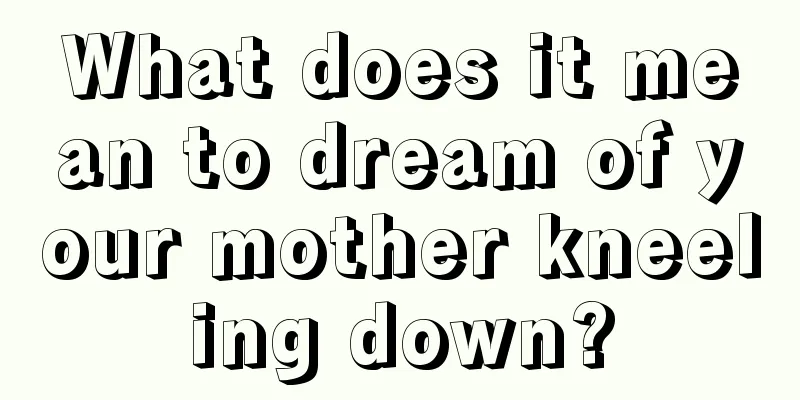 What does it mean to dream of your mother kneeling down?